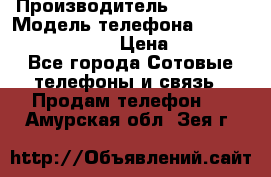 Производитель
Модель телефона
Цена
Все города Сотовые телефоны и связь
Продам телефон
Амурская обл Зея г

http://Объявлений.сайт